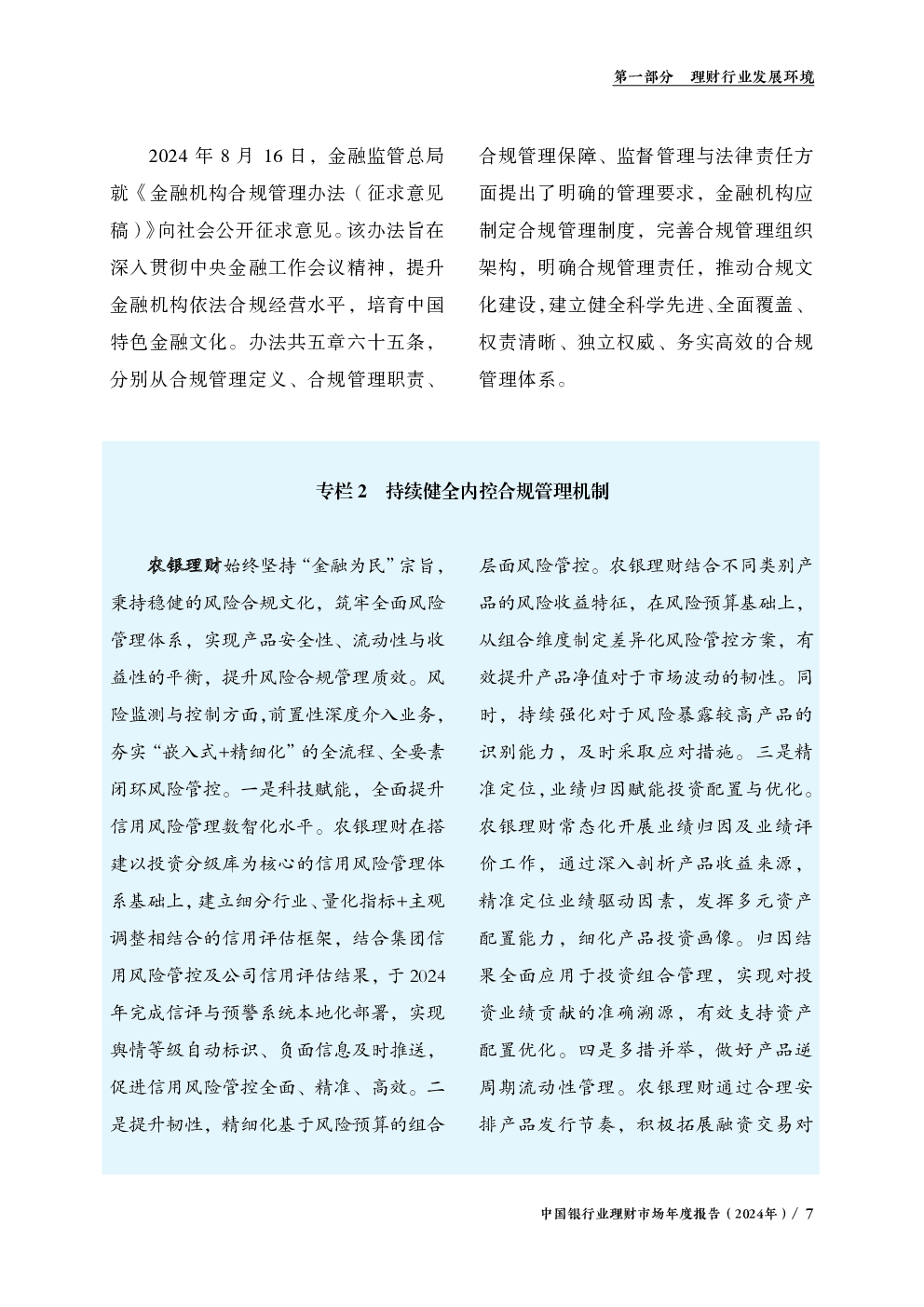 第一部分　理财行业发展环境

2024 年 8 月 16 日，金融监管总局就《金融机构合规管理办法（征求意见稿）》向社会公开征求意见。该办法旨在深入贯彻中央金融工作会议精神，提升金融机构依法合规经营水平，培育中国特色金融文化。办法共五章六十五条，分别从合规管理定义、合规管理职责、合规管理保障、监督管理与法律责任方面提出了明确的管理要求，金融机构应制定合规管理制度，完善合规管理组织架构，明确合规管理责任，推动合规文化建设，建立健全科学先进、全面覆盖、权责清晰、独立权威、务实高效的合规管理体系。

专栏 2　持续健全内控合规管理机制

农银理财始终坚持“金融为民”宗旨，秉持稳健的风险合规文化，筑牢全面风险管理体系，实现产品安全性、流动性与收益性的平衡，提升风险合规管理质效。风险监测与控制方面，前置性深度介入业务，夯实“嵌入式+精细化”的全流程、全要素闭环风险管控。一是科技赋能，全面提升信用风险管理数智化水平。农银理财在搭建以投资分级库为核心的信用风险管理体系基础上，建立细分行业、量化指标+主观调整相结合的信用评估框架，结合集团信用风险管控及公司信用评估结果，于 2024 年完成信评与预警系统本地化部署，实现舆情等级自动标识、负面信息及时推送，促进信用风险管控全面、精准、高效。二是提升韧性，精细化基于风险预算的组合层面风险管控。农银理财结合不同类别产品的风险收益特征，在风险预算基础上，从组合维度制定差异化风险管控方案，有效提升产品净值对于市场波动的韧性。同时，持续强化对于风险暴露较高产品的识别能力，及时采取应对措施。三是精准定位，业绩归因赋能投资配置与优化。农银理财常态化开展业绩归因及业绩评价工作，通过深入剖析产品收益来源，精准定位业绩驱动因素，发挥多元资产配置能力，细化产品投资画像。归因结果全面应用于投资组合管理，实现对投资业绩贡献的准确溯源，有效支持资产配置优化。四是多措并举，做好产品逆周期流动性管理。农银理财通过合理安排产品发行节奏，积极拓展融资交易对

中国银行业理财市场年度报告（2024年）/ 7